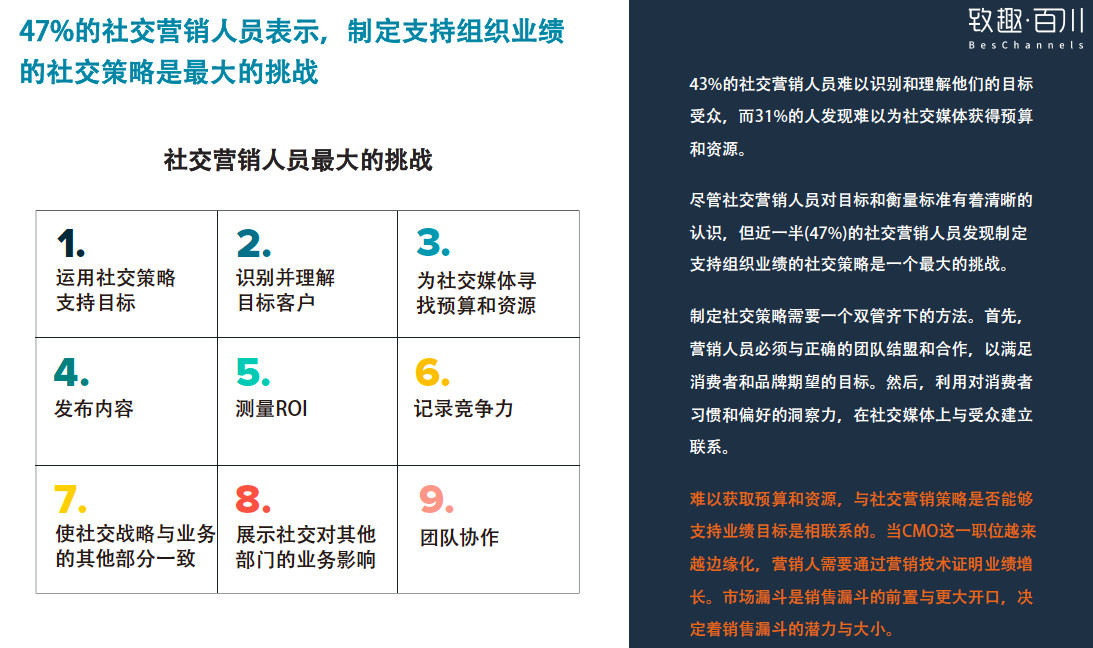 47%的社交营销人员表示，制定支持组织业绩的社交策略是最大的挑战

社交营销人员最大的挑战

| 1. 运用社交策略支持目标 | 2. 识别并理解目标客户 | 3. 为社交媒体寻找预算和资源 |
|---|---|---|
| 4. 发布内容 | 5. 测量ROI | 6. 记录竞争力 |
| 7. 使社交战略与业务的其他部分一致 | 8. 展示社交对其他部门的业务影响 | 9. 团队协作 |

致趣·百川
BesChannels

43%的社交营销人员难以识别和理解他们的目标受众，而31%的人发现难以为社交媒体获得预算和资源。

尽管社交营销人员对目标和衡量标准有着清晰的认识，但近一半(47%)的社交营销人员发现制定支持组织业绩的社交策略是一个最大的挑战。

制定社交策略需要一个双管齐下的方法。首先，营销人员必须与正确的团队结盟和合作，以满足消费者和品牌期望的目标。然后，利用对消费者习惯和偏好的洞察力，在社交媒体上与受众建立联系。

难以获取预算和资源，与社交营销策略是否能够支持业绩目标是相联系的。当CMO这一职位越来越边缘化，营销人需要通过营销技术证明业绩增长。市场漏斗是销售漏斗的前置与更大开口，决定着销售漏斗的潜力与大小。